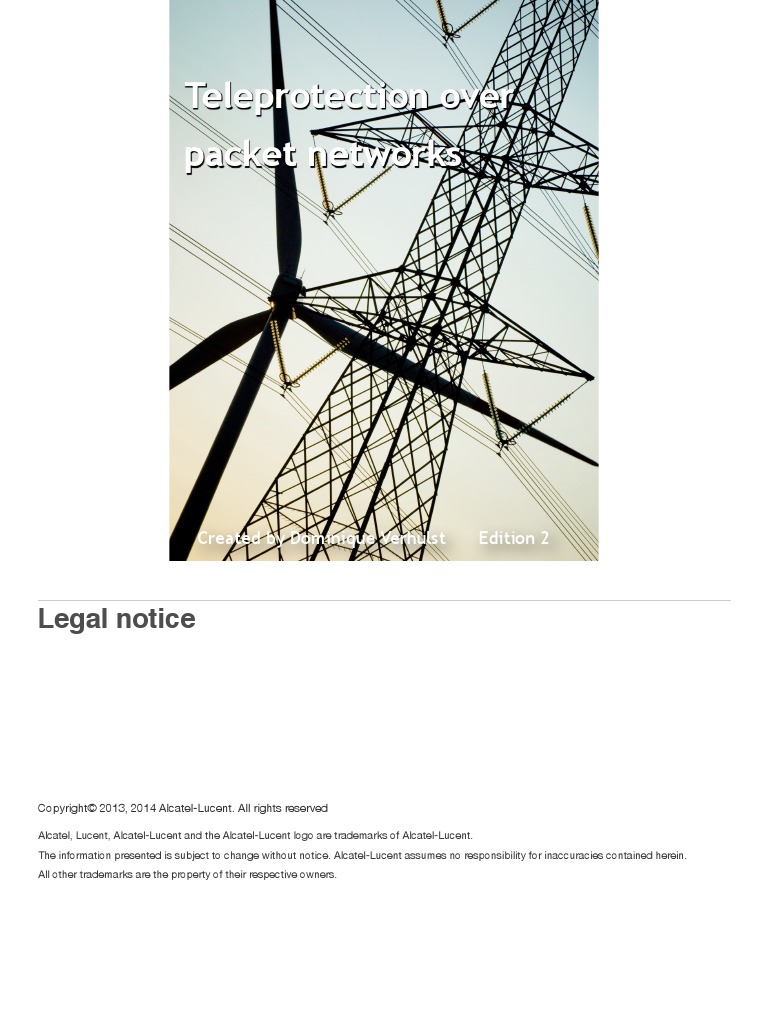 Teleprotection over packet networks

Created by Dominique Verhulst Edition 2

Legal notice

Copyright© 2013, 2014 Alcatel-Lucent. All rights reserved

Alcatel, Lucent, Alcatel-Lucent and the Alcatel-Lucent logo are trademarks of Alcatel-Lucent.
The information presented is subject to change without notice. Alcatel-Lucent assumes no responsibility for inaccuracies contained herein.
All other trademarks are the property of their respective owners.